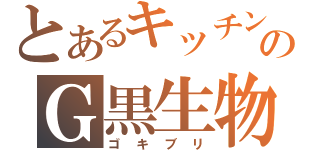 とあるキッチンの
G黒生物
ゴキブリ